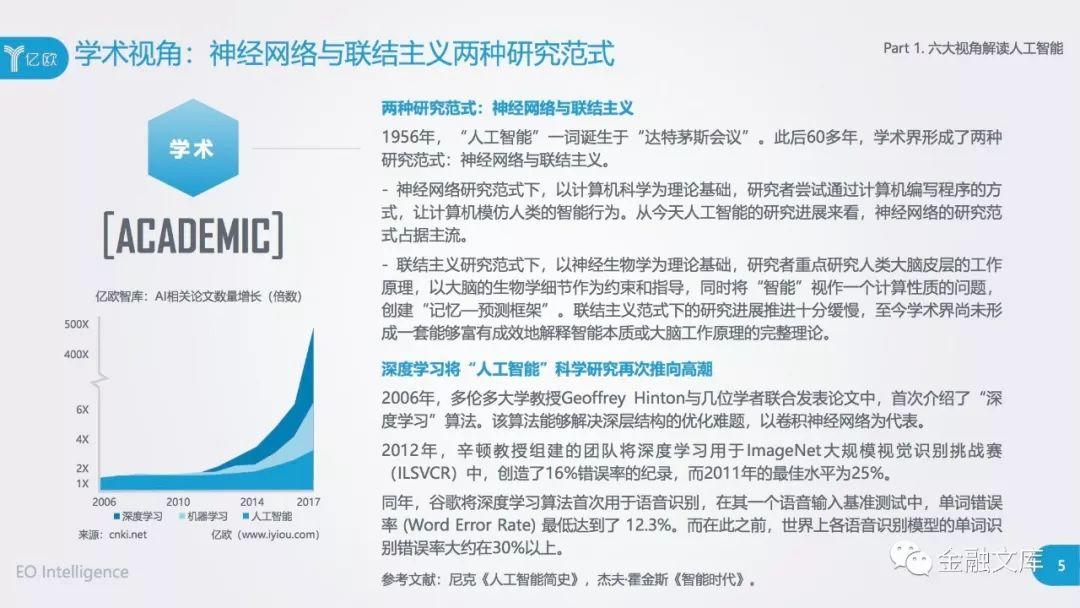 亿欧

学术视角：神经网络与联结主义两种研究范式

Part 1. 六大视角解读人工智能

学术

[ACADEMIC]

亿欧智库：AI相关论文数量增长（倍数）

500X
400X
6X
4X
2X
1X
2006
2010
2014
2017

深度学习 机器学习 人工智能

来源：cnki.net 亿欧（www.iyiou.com）

两种研究范式：神经网络与联结主义

1956年，“人工智能”一词诞生于“达特茅斯会议”。此后60多年，学术界形成了两种研究范式：神经网络与联结主义。

- 神经网络研究范式下，以计算机科学为理论基础，研究者尝试通过计算机编写程序的方式，让计算机模仿人类的智能行为。从今天人工智能的研究进展来看，神经网络的研究范式占据主流。

- 联结主义研究范式下，以神经生物学为理论基础，研究者重点研究人类大脑皮层的工作原理，以大脑的生物学细节作为约束和指导，同时将“智能”视作一个计算性质的问题，创建“记忆—预测框架”。联结主义范式下的研究进展推进十分缓慢，至今学术界尚未形成一套能够富有成效地解释智能本质或大脑工作原理的完整理论。

深度学习将“人工智能”科学研究再次推向高潮

2006年，多伦多大学教授Geoffrey Hinton与几位学者联合发表论文中，首次介绍了“深度学习”算法。该算法能够解决深层结构的优化难题，以卷积神经网络为代表。

2012年，辛顿教授组建的团队将深度学习用于ImageNet大规模视觉识别挑战赛（ILSVCR）中，创造了16%错误率的纪录，而2011年的最佳水平为25%。

同年，谷歌将深度学习算法首次用于语音识别，在其一个语音输入基准测试中，单词错误率 (Word Error Rate) 最低达到了 12.3%。而在此之前，世界上各语音识别模型的单词识别错误率大约在30%以上。

参考文献：尼克《人工智能简史》，杰夫·霍金斯《智能时代》。

EO Intelligence

金融文库

5